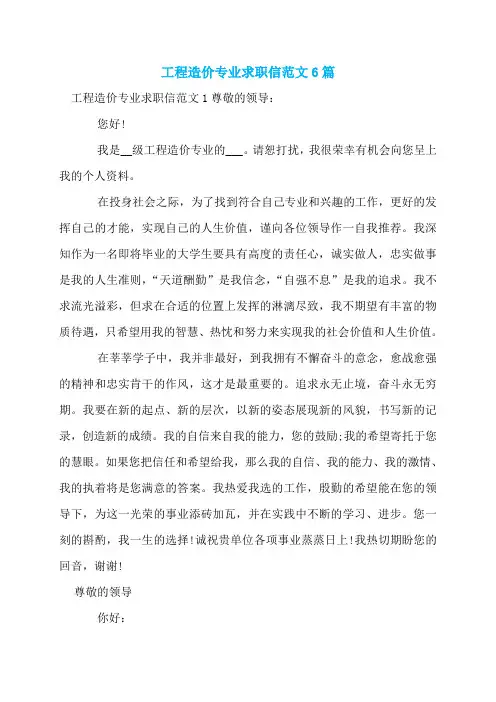 工程造价专业求职信范文6篇

工程造价专业求职信范文1 尊敬的领导：

您好!

我是__级工程造价专业的___。请恕打扰，我很荣幸有机会向您呈上我的个人资料。

在投身社会之际，为了找到符合自己专业和兴趣的工作，更好的发挥自己的才能，实现自己的人生价值，谨向各位领导作一自我推荐。我深知作为一名即将毕业的大学生要具有高度的责任心，诚实做人，忠实做事是我的人生准则，“天道酬勤”是我信念，“自强不息”是我的追求。我不求流光溢彩，但求在合适的位置上发挥的淋漓尽致，我不期望有丰富的物质待遇，只希望用我的智慧、热忱和努力来实现我的社会价值和人生价值。

在莘莘学子中，我并非最好，到我拥有不懈奋斗的意念，愈战愈强的精神和忠实肯干的作风，这才是最重要的。追求永无止境，奋斗永无穷期。我要在新的起点、新的层次，以新的姿态展现新的风貌，书写新的记录，创造新的成绩。我的自信来自我的能力，您的鼓励;我的希望寄托于您的慧眼。如果您把信任和希望给我，那么我的自信、我的能力、我的激情、我的执着将是您满意的答案。我热爱我选的工作，殷勤的希望能在您的领导下，为这一光荣的事业添砖加瓦，并在实践中不断的学习、进步。您一刻的斟酌，我一生的选择!诚祝贵单位各项事业蒸蒸日上!我热切期盼您的回音，谢谢!

尊敬的领导

你好：